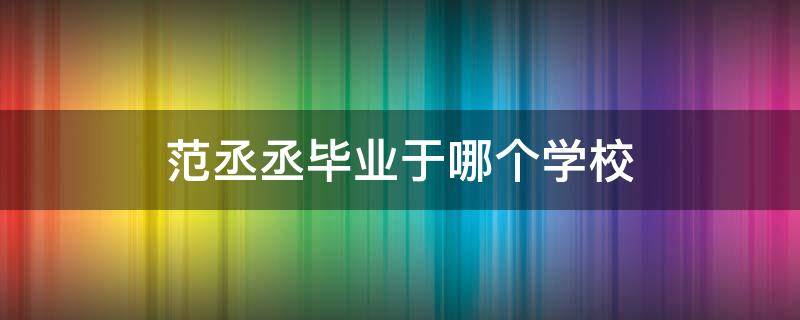 范丞丞毕业于哪个学校